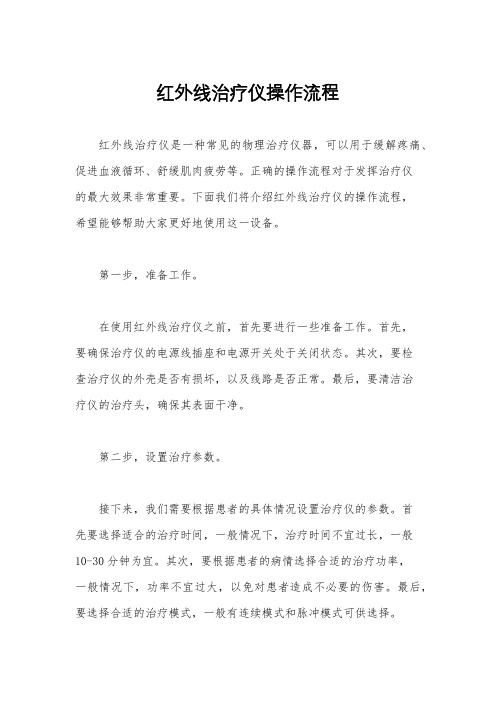 红外线治疗仪操作流程

红外线治疗仪是一种常见的物理治疗仪器，可以用于缓解疼痛、促进血液循环、舒缓肌肉疲劳等。正确的操作流程对于发挥治疗仪的最大效果非常重要。下面我们将介绍红外线治疗仪的操作流程，希望能够帮助大家更好地使用这一设备。

第一步，准备工作。

在使用红外线治疗仪之前，首先要进行一些准备工作。首先，要确保治疗仪的电源线插座和电源开关处于关闭状态。其次，要检查治疗仪的外壳是否有损坏，以及线路是否正常。最后，要清洁治疗仪的治疗头，确保其表面干净。

第二步，设置治疗参数。

接下来，我们需要根据患者的具体情况设置治疗仪的参数。首先要选择适合的治疗时间，一般情况下，治疗时间不宜过长，一般10-30分钟为宜。其次，要根据患者的病情选择合适的治疗功率，一般情况下，功率不宜过大，以免对患者造成不必要的伤害。最后，要选择合适的治疗模式，一般有连续模式和脉冲模式可供选择。